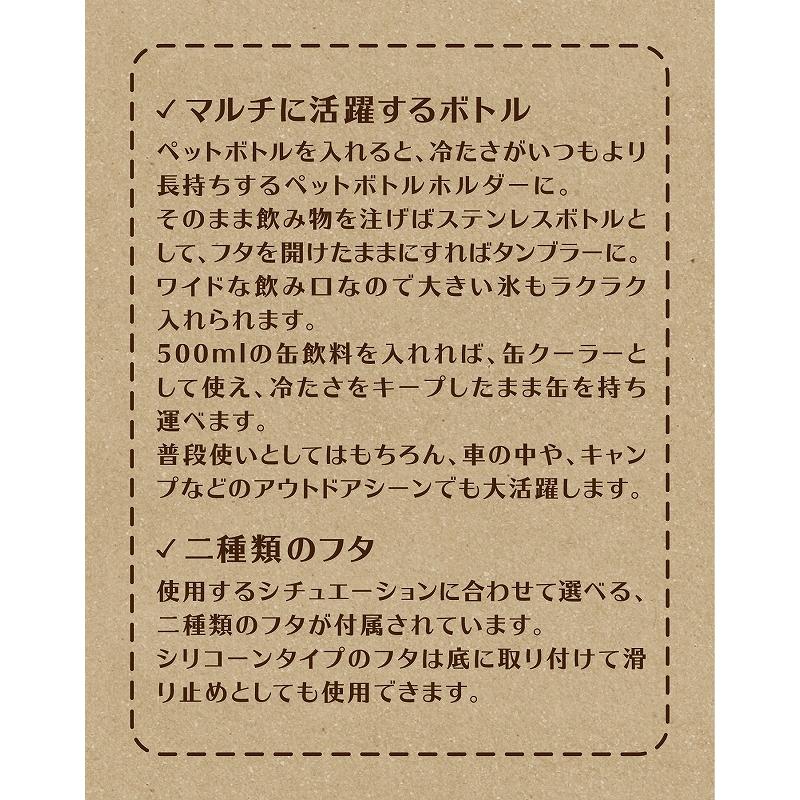 ✓ マルチに活躍するボトル

ペットボトルを入れると、冷たさがいつもより長持ちするペットボトルホルダーに。
そのまま飲み物を注げばステンレスボトルとして、フタを開けたままにすればタンブラーに。
ワイドな飲み口なので大きい氷もラクラク入れられます。
500mlの缶飲料を入れれば、缶クーラーとして使え、冷たさをキープしたまま缶を持ち運べます。
普段使いとしてはもちろん、車の中や、キャンプなどのアウトドアシーンでも大活躍します。

✓ 二種類のフタ

使用するシチュエーションに合わせて選べる、二種類のフタが付属されています。
シリコーンタイプのフタは底に取り付けて滑り止めとしても使用できます。